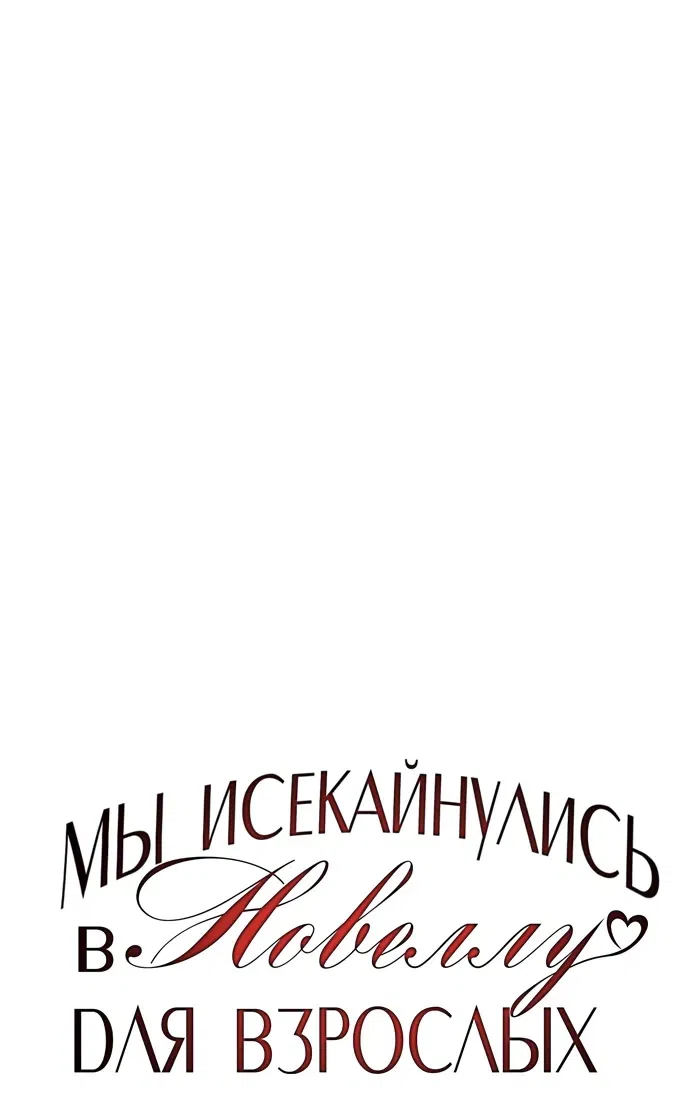 МЫ ИСЕКАЙНУЛИСЬ
В Новеллу
ДЛЯ ВЗРОСЛЫХ